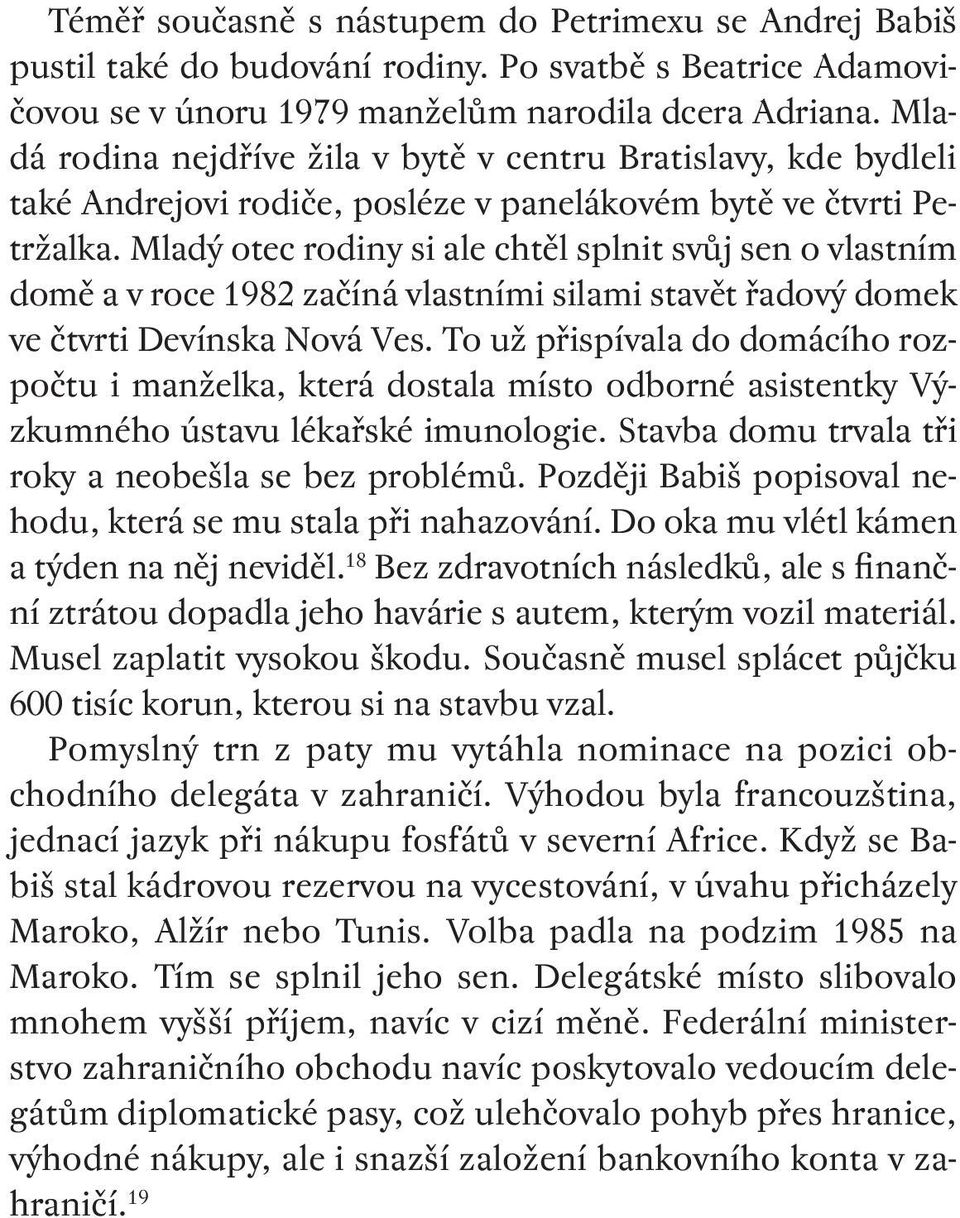 Téměř současně s nástupem do Petrimexu se Andrej Babiš pustil také do budování rodiny. Po svatbě s Beatrice Adamovičovou se v únoru 1979 manželům narodila dcera Adriana. Mladá rodina nejdříve žila v bytě v centru Bratislavy, kde bydleli také Andrejovi rodiče, posléze v panelákovém bytě ve čtvrti Petržalka. Mladý otec rodiny si ale chtěl splnit svůj sen o vlastním domě a v roce 1982 začíná vlastními silami stavět řadový domek ve čtvrti Devínska Nová Ves. To už přispívala do domácího rozpočtu i manželka, která dostala místo odborné asistentky Výzkumného ústavu lékařské imunologie. Stavba domu trvala tři roky a neobešla se bez problémů. Později Babiš popisoval nehodu, která se mu stala při nahazování. Do oka mu vlétl kámen a týden na něj neviděl.$^{18}$ Bez zdravotních následků, ale s finanční ztrátou dopadla jeho havárie s autem, kterým vozil materiál. Musel zaplatit vysokou škodu. Současně musel splácet půjčku 600 tisíc korun, kterou si na stavbu vzal.

Pomyslný trn z paty mu vytáhla nominace na pozici obchodního delegáta v zahraničí. Výhodou byla francouzština, jednací jazyk při nákupu fosfátů v severní Africe. Když se Babiš stal kádrovou rezervou na vycestování, v úvahu přicházely Maroko, Alžír nebo Tunis. Volba padla na podzim 1985 na Maroko. Tím se splnil jeho sen. Delegátské místo slibovalo mnohem vyšší příjem, navíc v cizí měně. Federální ministerstvo zahraničního obchodu navíc poskytovalo vedoucím delegátům diplomatické pasy, což ulehčovalo pohyb přes hranice, výhodné nákupy, ale i snazší založení bankovního konta v zahraničí.$^{19}$